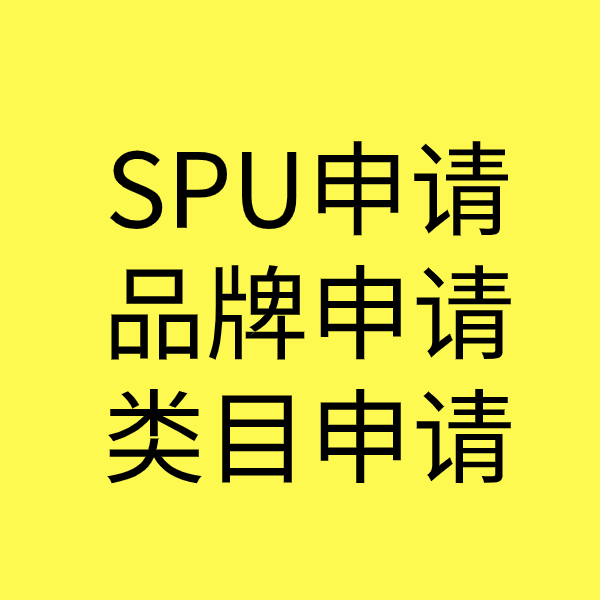 SPU申请
品牌申请
类目申请